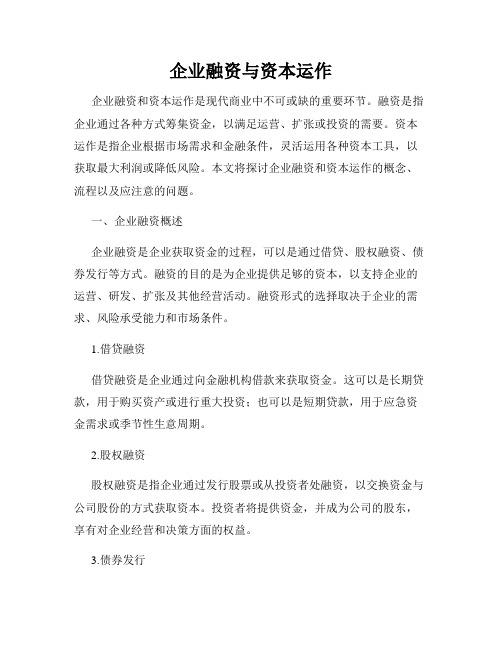 企业融资与资本运作

企业融资和资本运作是现代商业中不可或缺的重要环节。融资是指企业通过各种方式筹集资金，以满足运营、扩张或投资的需要。资本运作是指企业根据市场需求和金融条件，灵活运用各种资本工具，以获取最大利润或降低风险。本文将探讨企业融资和资本运作的概念、流程以及应注意的问题。

一、企业融资概述

企业融资是企业获取资金的过程，可以是通过借贷、股权融资、债券发行等方式。融资的目的是为企业提供足够的资本，以支持企业的运营、研发、扩张及其他经营活动。融资形式的选择取决于企业的需求、风险承受能力和市场条件。

1.借贷融资

借贷融资是企业通过向金融机构借款来获取资金。这可以是长期贷款，用于购买资产或进行重大投资；也可以是短期贷款，用于应急资金需求或季节性生意周期。

2.股权融资

股权融资是指企业通过发行股票或从投资者处融资，以交换资金与公司股份的方式获取资本。投资者将提供资金，并成为公司的股东，享有对企业经营和决策方面的权益。

3.债券发行